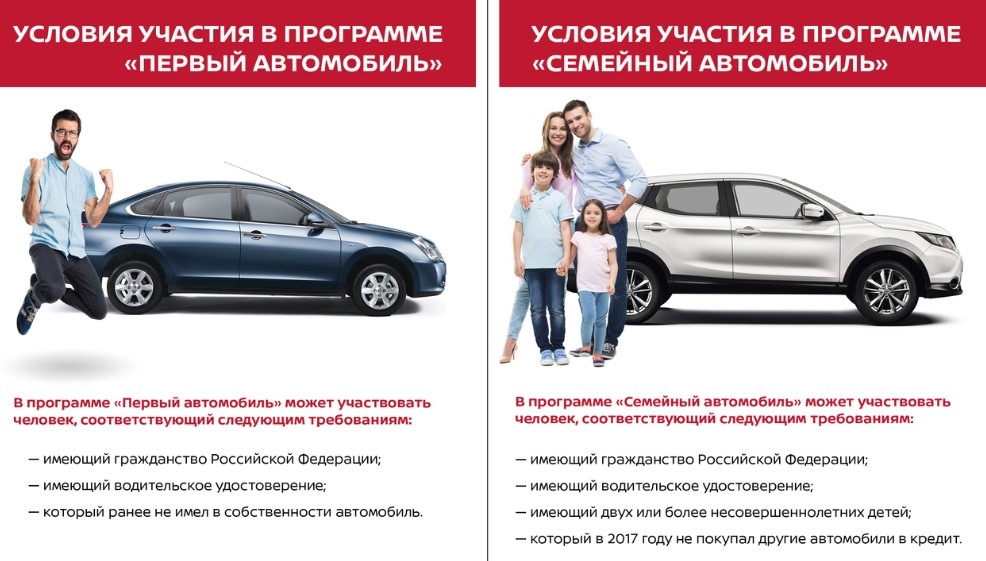 УСЛОВИЯ УЧАСТИЯ В ПРОГРАММЕ «ПЕРВЫЙ АВТОМОБИЛЬ»

В программе «Первый автомобиль» может участвовать человек, соответствующий следующим требованиям:

— имеющий гражданство Российской Федерации;
— имеющий водительское удостоверение;
— который ранее не имел в собственности автомобиль.

УСЛОВИЯ УЧАСТИЯ В ПРОГРАММЕ «СЕМЕЙНЫЙ АВТОМОБИЛЬ»

В программе «Семейный автомобиль» может участвовать человек, соответствующий следующим требованиям:

— имеющий гражданство Российской Федерации;
— имеющий водительское удостоверение;
— имеющий двух или более несовершеннолетних детей;
— который в 2017 году не покупал другие автомобили в кредит.